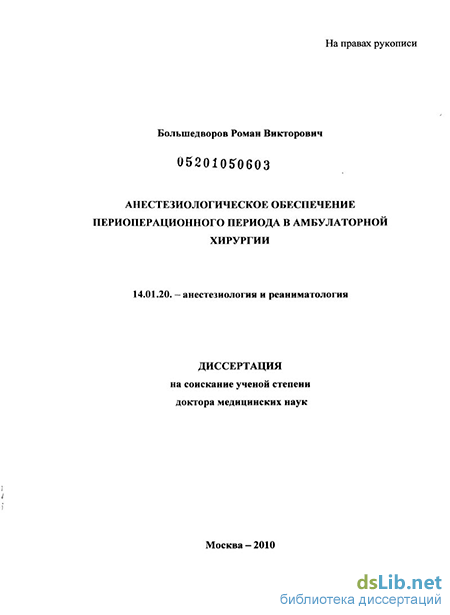 На правах рукописи

Большедворов Роман Викторович

05201050603

АНЕСТЕЗИОЛОГИЧЕСКОЕ ОБЕСПЕЧЕНИЕ ПЕРИОПЕРАЦИОННОГО ПЕРИОДА В АМБУЛАТОРНОЙ ХИРУРГИИ

14.01.20. – анестезиология и реаниматология

ДИССЕРТАЦИЯ
на соискание ученой степени
доктора медицинских наук

Москва – 2010

dsLib.net
библиотека диссертаций